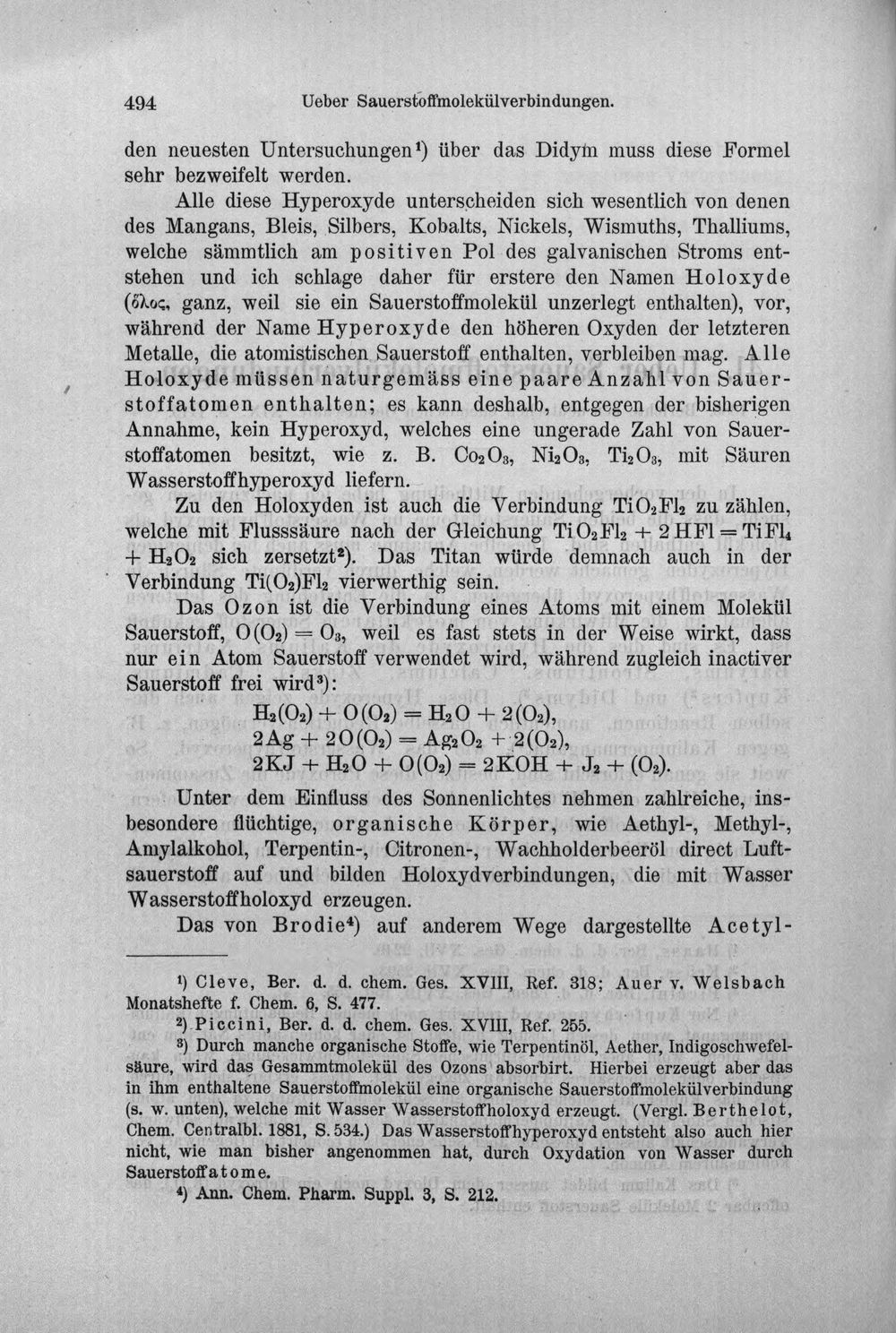 494 Ueber Sauerstoffmolekülverbindungen.

den neuesten Untersuchungen$^{1}$) über das Didym muss diese Formel sehr bezweifelt werden.

Alle diese Hyperoxyde unterscheiden sich wesentlich von denen des Mangans, Bleis, Silbers, Kobalts, Nickels, Wismuths, Thalliums, welche sämmtlich am positiven Pol des galvanischen Stroms entstehen und ich schlage daher für erstere den Namen Holoxyde (ὅλος, ganz, weil sie ein Sauerstoffmolekül unzerlegt enthalten), vor, während der Name Hyperoxyde den höheren Oxyden der letzteren Metalle, die atomistischen Sauerstoff enthalten, verbleiben mag. Alle Holoxyde müssen naturgemäss eine paare Anzahl von Sauerstoffatomen enthalten; es kann deshalb, entgegen der bisherigen Annahme, kein Hyperoxyd, welches eine ungerade Zahl von Sauerstoffatomen besitzt, wie z. B. $Co_2O_3$, $Ni_2O_3$, $Ti_2O_3$, mit Säuren Wasserstoffhyperoxyd liefern.

Zu den Holoxyden ist auch die Verbindung $TiO_2Fl_2$ zu zählen, welche mit Flusssäure nach der Gleichung $TiO_2Fl_2 + 2HFl = TiFl_4 + H_2O_2$ sich zersetzt$^{2}$). Das Titan würde demnach auch in der Verbindung $Ti(O_2)Fl_2$ vierwerthig sein.

Das Ozon ist die Verbindung eines Atoms mit einem Molekül Sauerstoff, $O(O_2) = O_3$, weil es fast stets in der Weise wirkt, dass nur ein Atom Sauerstoff verwendet wird, während zugleich inactiver Sauerstoff frei wird$^{3}$):

$H_2(O_2) + O(O_2) = H_2O + 2(O_2)$,
$2Ag + 2O(O_2) = Ag_2O_2 + 2(O_2)$,
$2KJ + H_2O + O(O_2) = 2KOH + J_2 + (O_2)$.

Unter dem Einfluss des Sonnenlichtes nehmen zahlreiche, insbesondere flüchtige, organische Körper, wie Aethyl-, Methyl-, Amylalkohol, Terpentin-, Citronen-, Wachholderbeeröl direct Luftsauerstoff auf und bilden Holoxydverbindungen, die mit Wasser Wasserstoffholoxyd erzeugen.

Das von Brodie$^{4}$) auf anderem Wege dargestellte Acetyl-

$^{1}$) Cleve, Ber. d. d. chem. Ges. XVIII, Ref. 318; Auer v. Welsbach Monatshefte f. Chem. 6, S. 477.

$^{2}$) Piccini, Ber. d. d. chem. Ges. XVIII, Ref. 255.

$^{3}$) Durch manche organische Stoffe, wie Terpentinöl, Aether, Indigoschwefelsäure, wird das Gesammtmolekül des Ozons absorbirt. Hierbei erzeugt aber das in ihm enthaltene Sauerstoffmolekül eine organische Sauerstoffmolekülverbindung (s. w. unten), welche mit Wasser Wasserstoffholoxyd erzeugt. (Vergl. Berthelot, Chem. Centralbl. 1881, S. 534.) Das Wasserstoffhyperoxyd entsteht also auch hier nicht, wie man bisher angenommen hat, durch Oxydation von Wasser durch Sauerstoffatome.

$^{4}$) Ann. Chem. Pharm. Suppl. 3, S. 212.